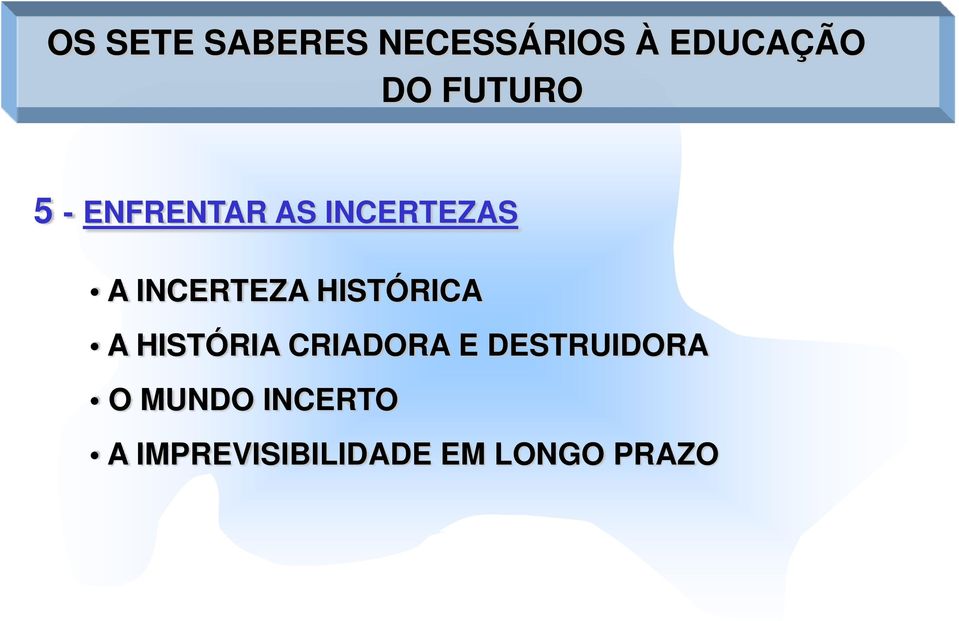 OS SETE SABERES NECESSÁRIOS À EDUCAÇÃO DO FUTURO

5 - ENFRENTAR AS INCERTEZAS

• A INCERTEZA HISTÓRICA
• A HISTÓRIA CRIADORA E DESTRUIDORA
• O MUNDO INCERTO
• A IMPREVISIBILIDADE EM LONGO PRAZO